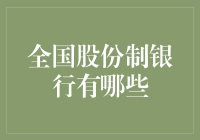 全国股份制银行有哪些